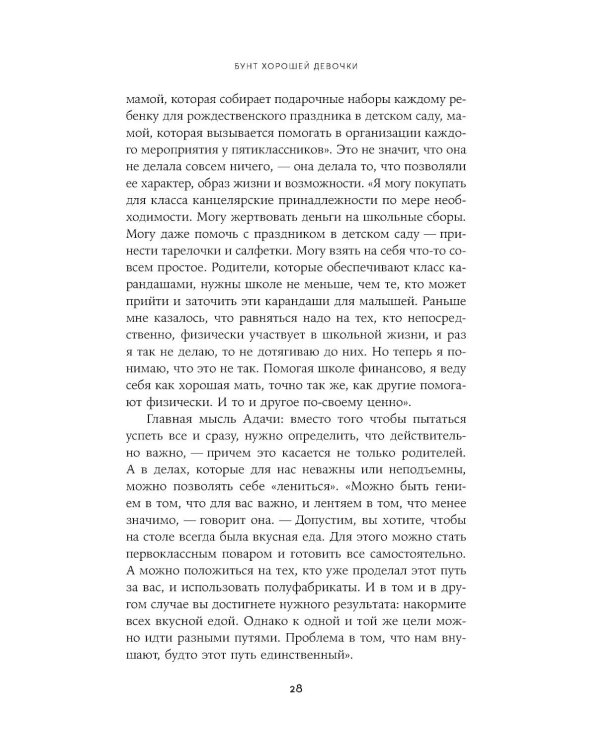 БУНТ ХОРОШЕЙ ДЕВОЧКИ

мамой, которая собирает подарочные наборы каждому ребенку для рождественского праздника в детском саду, мамой, которая вызывается помогать в организации каждого мероприятия у пятиклассников». Это не значит, что она не делала совсем ничего, — она делала то, что позволяли ее характер, образ жизни и возможности. «Я могу покупать для класса канцелярские принадлежности по мере необходимости. Могу жертвовать деньги на школьные сборы. Могу даже помочь с праздником в детском саду — принести тарелочки и салфетки. Могу взять на себя что-то совсем простое. Родители, которые обеспечивают класс карандашами, нужны школе не меньше, чем те, кто может прийти и заточить эти карандаши для малышей. Раньше мне казалось, что равняться надо на тех, кто непосредственно, физически участвует в школьной жизни, и раз я так не делаю, то не дотягиваю до них. Но теперь я понимаю, что это не так. Помогая школе финансово, я веду себя как хорошая мать, точно так же, как другие помогают физически. И то и другое по-своему ценно».

Главная мысль Адачи: вместо того чтобы пытаться успеть все и сразу, нужно определить, что действительно важно, — причем это касается не только родителей. А в делах, которые для нас неважны или неподъемны, можно позволять себе «лениться». «Можно быть гением в том, что для вас важно, и лентяем в том, что менее значимо, — говорит она. — Допустим, вы хотите, чтобы на столе всегда была вкусная еда. Для этого можно стать первоклассным поваром и готовить все самостоятельно. А можно положиться на тех, кто уже проделал этот путь за вас, и использовать полуфабрикаты. И в том и в другом случае вы достигнете нужного результата: накормите всех вкусной едой. Однако к одной и той же цели можно идти разными путями. Проблема в том, что нам внушают, будто этот путь единственный».

28